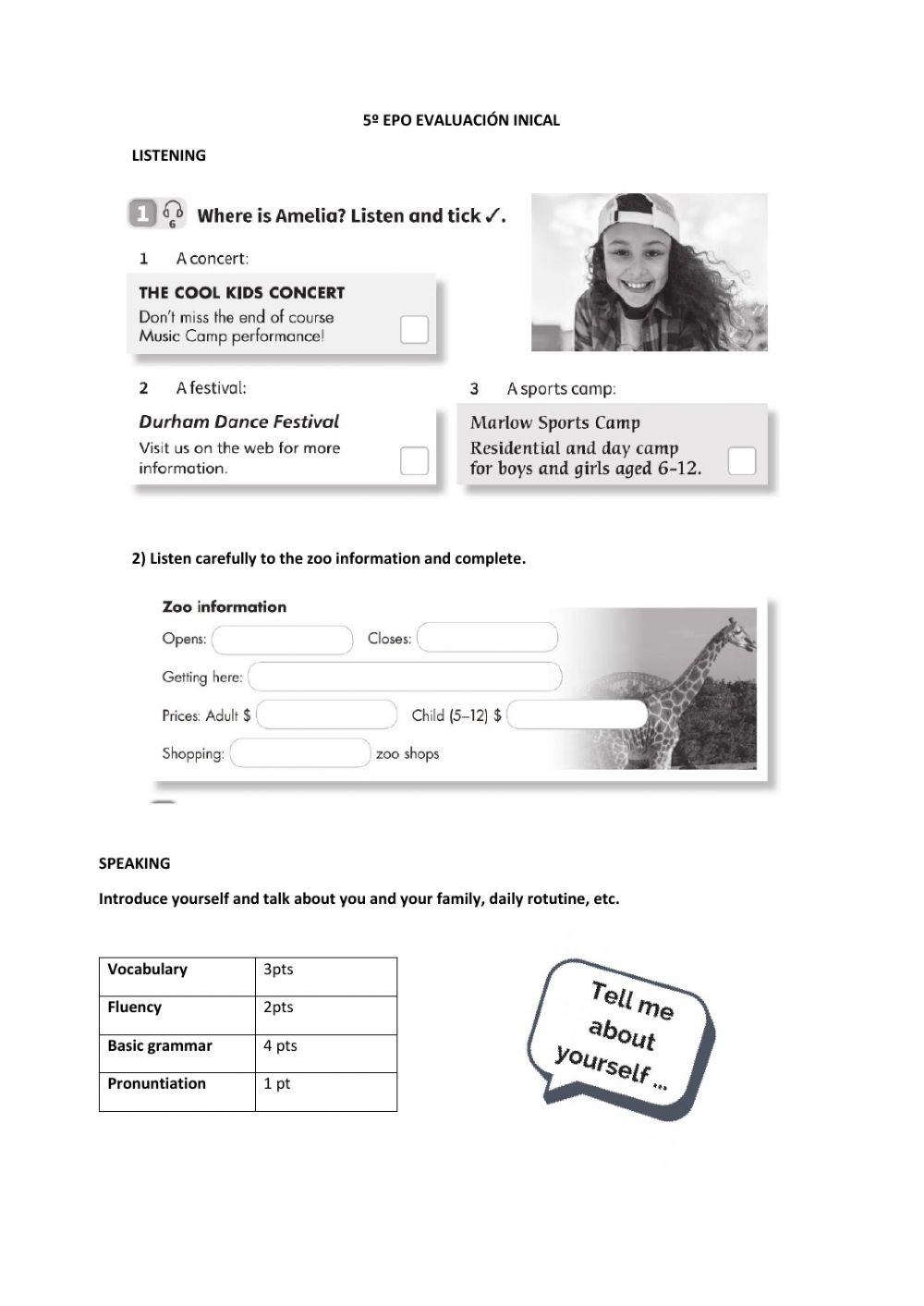 5º EPO EVALUACIÓN INICAL

LISTENING

1 6 Where is Amelia? Listen and tick ✓.

1 A concert:

THE COOL KIDS CONCERT
Don't miss the end of course Music Camp performance!

2 A festival:

Durham Dance Festival
Visit us on the web for more information.

3 A sports camp:

Marlow Sports Camp
Residential and day camp for boys and girls aged 6–12.

2) Listen carefully to the zoo information and complete.

Zoo information
Opens: Closes:
Getting here:
Prices: Adult $ Child (5–12) $
Shopping: zoo shops

SPEAKING

Introduce yourself and talk about you and your family, daily rotutine, etc.

| Vocabulary | 3pts |
|---|---|
| Fluency | 2pts |
| Basic grammar | 4 pts |
| Pronuntiation | 1 pt |

Tell me about yourself ...